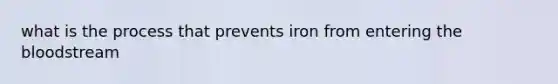 what is the process that prevents iron from entering the bloodstream